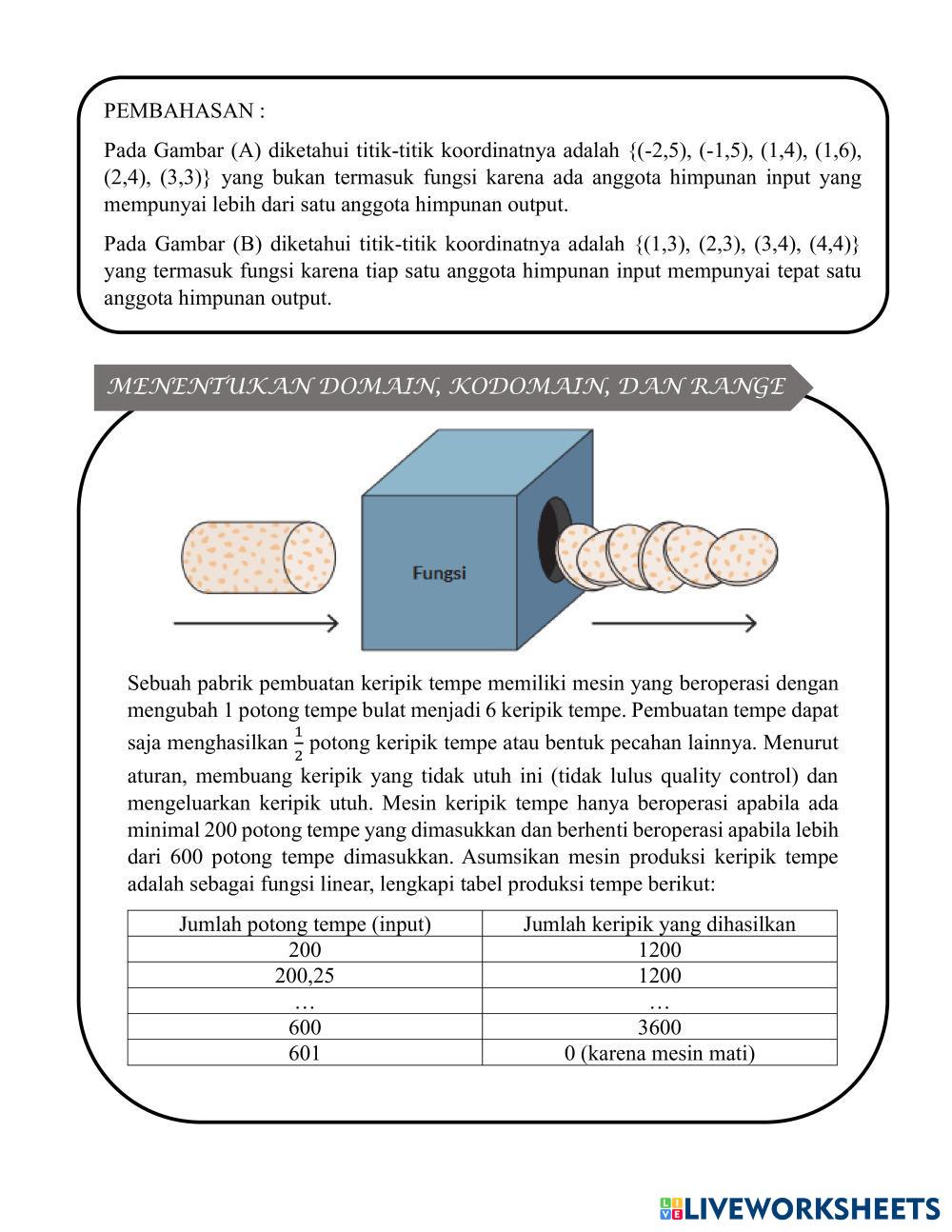 PEMBAHASAN :

Pada Gambar (A) diketahui titik-titik koordinatnya adalah {(-2,5), (-1,5), (1,4), (1,6), (2,4), (3,3)} yang bukan termasuk fungsi karena ada anggota himpunan input yang mempunyai lebih dari satu anggota himpunan output.

Pada Gambar (B) diketahui titik-titik koordinatnya adalah {(1,3), (2,3), (3,4), (4,4)} yang termasuk fungsi karena tiap satu anggota himpunan input mempunyai tepat satu anggota himpunan output.

MENENTUKAN DOMAIN, KODOMAIN, DAN RANGE

Fungsi

Sebuah pabrik pembuatan keripik tempe memiliki mesin yang beroperasi dengan mengubah 1 potong tempe bulat menjadi 6 keripik tempe. Pembuatan tempe dapat saja menghasilkan $\frac{1}{2}$ potong keripik tempe atau bentuk pecahan lainnya. Menurut aturan, membuang keripik yang tidak utuh ini (tidak lulus quality control) dan mengeluarkan keripik utuh. Mesin keripik tempe hanya beroperasi apabila ada minimal 200 potong tempe yang dimasukkan dan berhenti beroperasi apabila lebih dari 600 potong tempe dimasukkan. Asumsikan mesin produksi keripik tempe adalah sebagai fungsi linear, lengkapi tabel produksi tempe berikut:

| Jumlah potong tempe (input) | Jumlah keripik yang dihasilkan |
|---|---|
| 200 | 1200 |
| 200,25 | 1200 |
| … | … |
| 600 | 3600 |
| 601 | 0 (karena mesin mati) |

LIVEWORKSHEETS